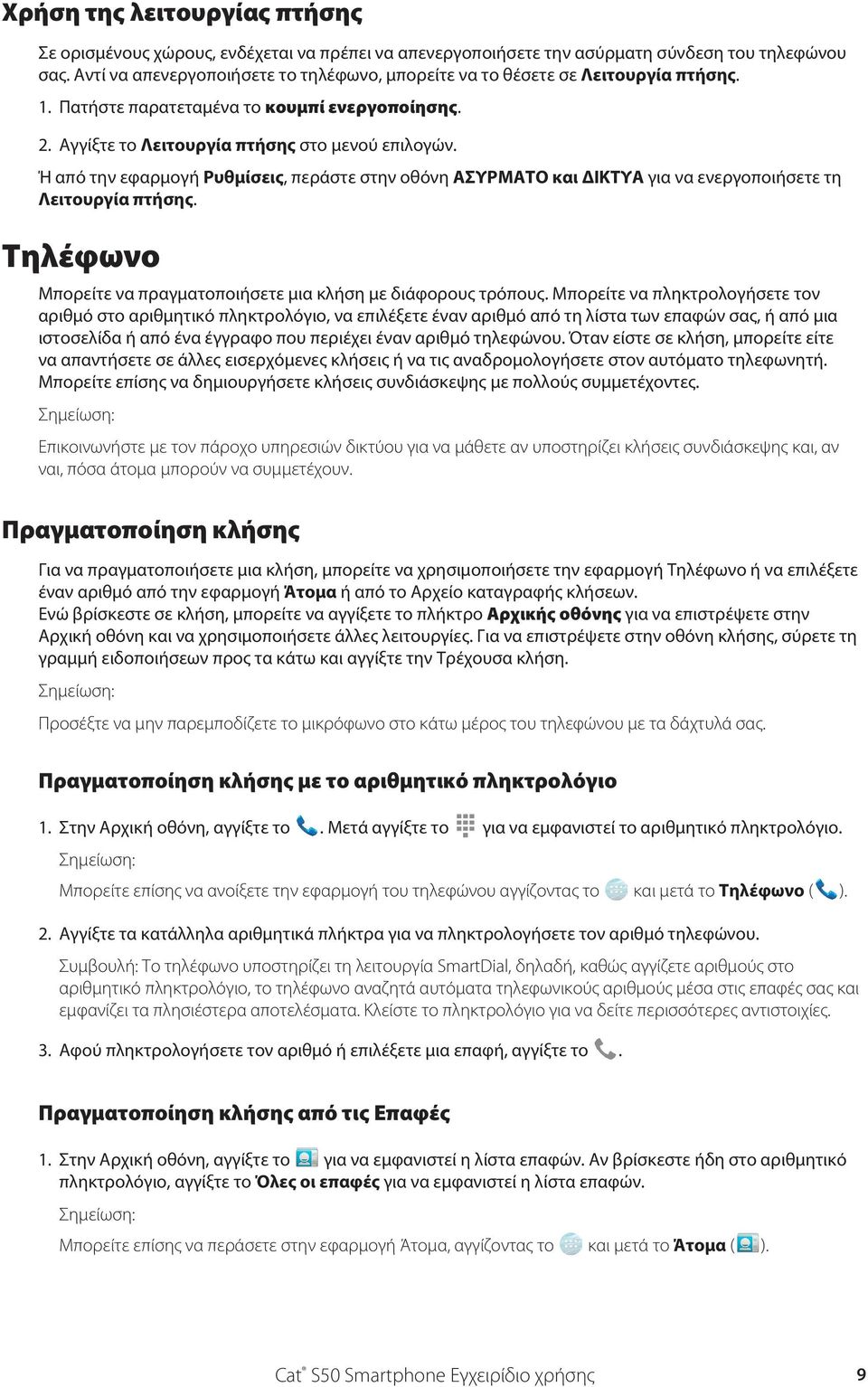 Χρήση της λειτουργίας πτήσης

Σε ορισμένους χώρους, ενδέχεται να πρέπει να απενεργοποιήσετε την ασύρματη σύνδεση του τηλεφώνου σας. Αντί να απενεργοποιήσετε το τηλέφωνο, μπορείτε να το θέσετε σε Λειτουργία πτήσης.

1. Πατήστε παρατεταμένα το κουμπί ενεργοποίησης.

2. Αγγίξτε το Λειτουργία πτήσης στο μενού επιλογών.

Ή από την εφαρμογή Ρυθμίσεις, περάστε στην οθόνη ΑΣΥΡΜΑΤΟ και ΔΙΚΤΥΑ για να ενεργοποιήσετε τη Λειτουργία πτήσης.

Τηλέφωνο

Μπορείτε να πραγματοποιήσετε μια κλήση με διάφορους τρόπους. Μπορείτε να πληκτρολογήσετε τον αριθμό στο αριθμητικό πληκτρολόγιο, να επιλέξετε έναν αριθμό από τη λίστα των επαφών σας, ή από μια ιστοσελίδα ή από ένα έγγραφο που περιέχει έναν αριθμό τηλεφώνου. Όταν είστε σε κλήση, μπορείτε είτε να απαντήσετε σε άλλες εισερχόμενες κλήσεις ή να τις αναδρομολογήσετε στον αυτόματο τηλεφωνητή. Μπορείτε επίσης να δημιουργήσετε κλήσεις συνδιάσκεψης με πολλούς συμμετέχοντες.

Σημείωση:

Επικοινωνήστε με τον πάροχο υπηρεσιών δικτύου για να μάθετε αν υποστηρίζει κλήσεις συνδιάσκεψης και, αν ναι, πόσα άτομα μπορούν να συμμετέχουν.

Πραγματοποίηση κλήσης

Για να πραγματοποιήσετε μια κλήση, μπορείτε να χρησιμοποιήσετε την εφαρμογή Τηλέφωνο ή να επιλέξετε έναν αριθμό από την εφαρμογή Άτομα ή από το Αρχείο καταγραφής κλήσεων.
Ενώ βρίσκεστε σε κλήση, μπορείτε να αγγίξετε το πλήκτρο Αρχικής οθόνης για να επιστρέψετε στην Αρχική οθόνη και να χρησιμοποιήσετε άλλες λειτουργίες. Για να επιστρέψετε στην οθόνη κλήσης, σύρετε τη γραμμή ειδοποιήσεων προς τα κάτω και αγγίξτε την Τρέχουσα κλήση.

Σημείωση:

Προσέξτε να μην παρεμποδίζετε το μικρόφωνο στο κάτω μέρος του τηλεφώνου με τα δάχτυλά σας.

Πραγματοποίηση κλήσης με το αριθμητικό πληκτρολόγιο

1. Στην Αρχική οθόνη, αγγίξτε το . Μετά αγγίξτε το για να εμφανιστεί το αριθμητικό πληκτρολόγιο.

Σημείωση:

Μπορείτε επίσης να ανοίξετε την εφαρμογή του τηλεφώνου αγγίζοντας το και μετά το Τηλέφωνο ( ).

2. Αγγίξτε τα κατάλληλα αριθμητικά πλήκτρα για να πληκτρολογήσετε τον αριθμό τηλεφώνου.

Συμβουλή: Το τηλέφωνο υποστηρίζει τη λειτουργία SmartDial, δηλαδή, καθώς αγγίζετε αριθμούς στο αριθμητικό πληκτρολόγιο, το τηλέφωνο αναζητά αυτόματα τηλεφωνικούς αριθμούς μέσα στις επαφές σας και εμφανίζει τα πλησιέστερα αποτελέσματα. Κλείστε το πληκτρολόγιο για να δείτε περισσότερες αντιστοιχίες.

3. Αφού πληκτρολογήσετε τον αριθμό ή επιλέξετε μια επαφή, αγγίξτε το .

Πραγματοποίηση κλήσης από τις Επαφές

1. Στην Αρχική οθόνη, αγγίξτε το για να εμφανιστεί η λίστα επαφών. Αν βρίσκεστε ήδη στο αριθμητικό πληκτρολόγιο, αγγίξτε το Όλες οι επαφές για να εμφανιστεί η λίστα επαφών.

Σημείωση:

Μπορείτε επίσης να περάσετε στην εφαρμογή Άτομα, αγγίζοντας το και μετά το Άτομα ( ).

Cat® S50 Smartphone Εγχειρίδιο χρήσης 9